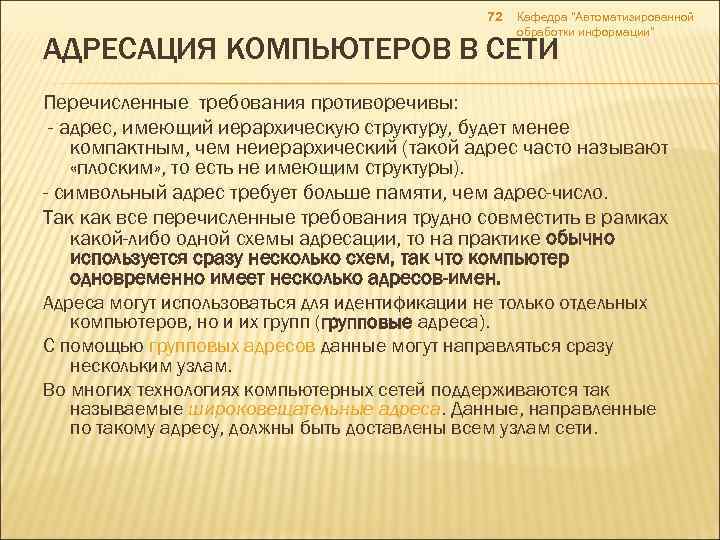 72 Кафедра "Автоматизированной обработки информации"

АДРЕСАЦИЯ КОМПЬЮТЕРОВ В СЕТИ

Перечисленные требования противоречивы:

- адрес, имеющий иерархическую структуру, будет менее компактным, чем неиерархический (такой адрес часто называют «плоским», то есть не имеющим структуры).

- символьный адрес требует больше памяти, чем адрес-число.

Так как все перечисленные требования трудно совместить в рамках какой-либо одной схемы адресации, то на практике обычно используется сразу несколько схем, так что компьютер одновременно имеет несколько адресов-имен.

Адреса могут использоваться для идентификации не только отдельных компьютеров, но и их групп (групповые адреса).

С помощью групповых адресов данные могут направляться сразу нескольким узлам.

Во многих технологиях компьютерных сетей поддерживаются так называемые широковещательные адреса. Данные, направленные по такому адресу, должны быть доставлены всем узлам сети.